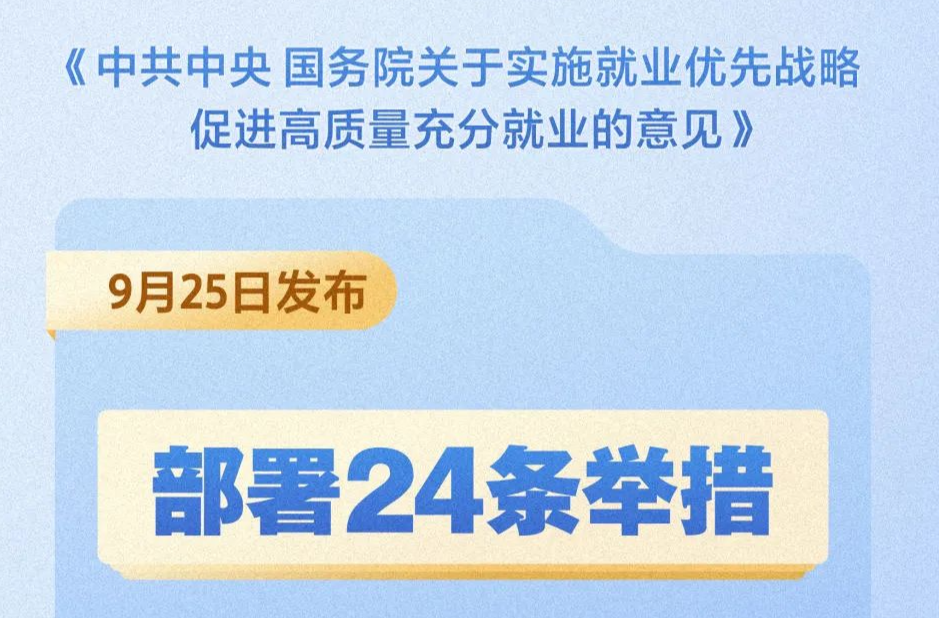 《中共中央 国务院关于实施就业优先战略促进高质量充分就业的意见》

9月25日发布

部署24条举措